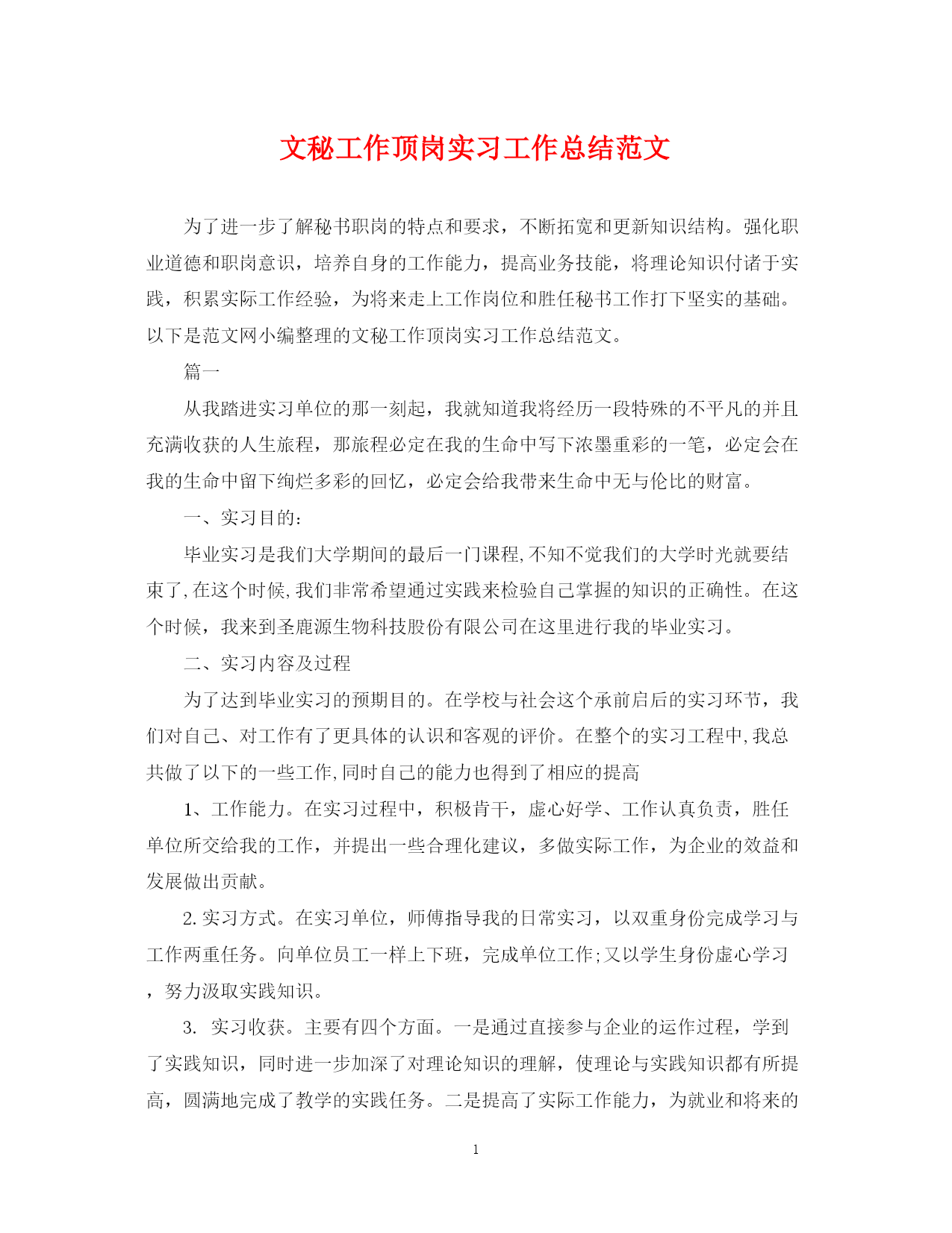 文秘工作顶岗实习工作总结范文

为了进一步了解秘书职岗的特点和要求，不断拓宽和更新知识结构。强化职业道德和职岗意识，培养自身的工作能力，提高业务技能，将理论知识付诸于实践，积累实际工作经验，为将来走上工作岗位和胜任秘书工作打下坚实的基础。以下是范文网小编整理的文秘工作顶岗实习工作总结范文。

篇一

从我踏进实习单位的那一刻起，我就知道我将经历一段特殊的不平凡的并且充满收获的人生旅程，那旅程必定在我的生命中写下浓墨重彩的一笔，必定会在我的生命中留下绚烂多彩的回忆，必定会给我带来生命中无与伦比的财富。

一、实习目的:

毕业实习是我们大学期间的最后一门课程,不知不觉我们的大学时光就要结束了,在这个时候,我们非常希望通过实践来检验自己掌握的知识的正确性。在这个时候，我来到圣鹿源生物科技股份有限公司在这里进行我的毕业实习。

二、实习内容及过程

为了达到毕业实习的预期目的。在学校与社会这个承前启后的实习环节，我们对自己、对工作有了更具体的认识和客观的评价。在整个的实习工程中,我总共做了以下的一些工作,同时自己的能力也得到了相应的提高

1、工作能力。在实习过程中，积极肯干，虚心好学、工作认真负责，胜任单位所交给我的工作，并提出一些合理化建议，多做实际工作，为企业的效益和发展做出贡献。

2.实习方式。在实习单位，师傅指导我的日常实习，以双重身份完成学习与工作两重任务。向单位员工一样上下班，完成单位工作;又以学生身份虚心学习，努力汲取实践知识。

3. 实习收获。主要有四个方面。一是通过直接参与企业的运作过程，学到了实践知识，同时进一步加深了对理论知识的理解，使理论与实践知识都有所提高，圆满地完成了教学的实践任务。二是提高了实际工作能力，为就业和将来的

1